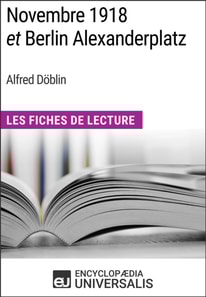 Novembre 1918
et Berlin Alexanderplatz

Alfred Döblin

LES FICHES DE LECTURE

eu ENCYCLOPÆDIA UNIVERSALIS